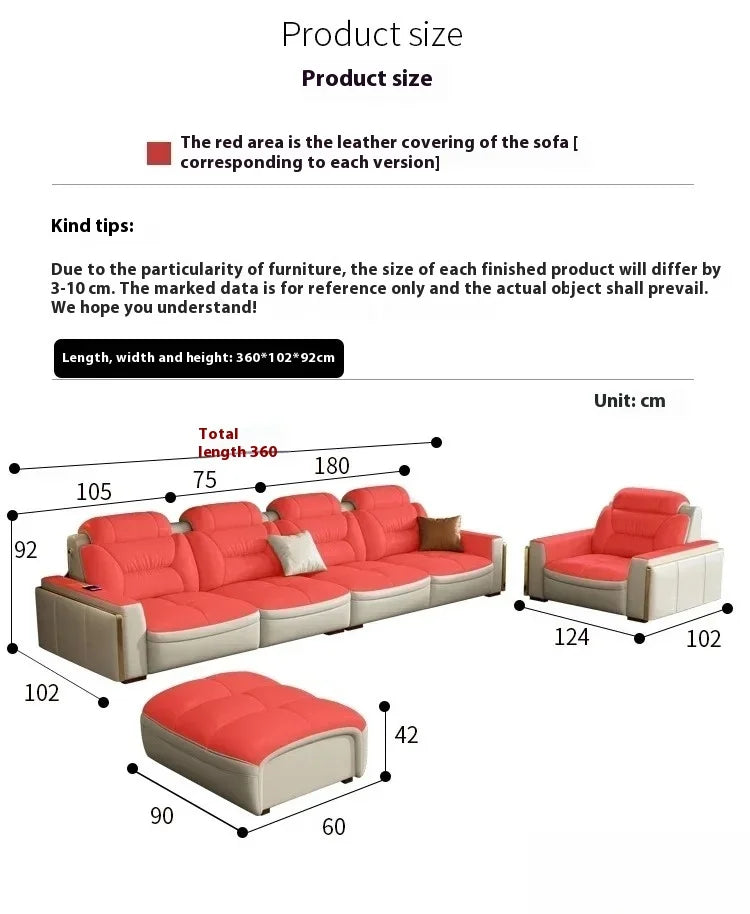 Product size

Product size

The red area is the leather covering of the sofa [ corresponding to each version]

Kind tips:

Due to the particularity of furniture, the size of each finished product will differ by 3-10 cm. The marked data is for reference only and the actual object shall prevail. We hope you understand!

Length, width and height: 360*102*92cm

Unit: cm

Total length 360

105

75

180

92

102

124

102

42

90

60